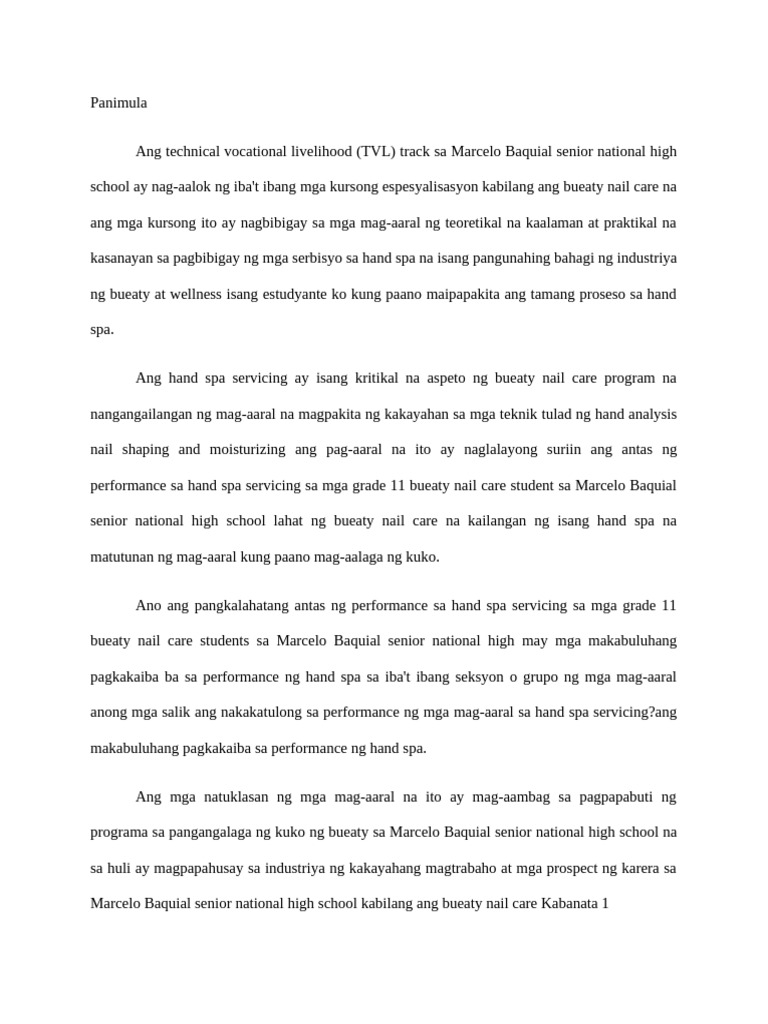 Panimula

Ang technical vocational livelihood (TVL) track sa Marcelo Baquial senior national high school ay nag-aalok ng iba't ibang mga kursong espesyalisasyon kabilang ang bueaty nail care na ang mga kursong ito ay nagbibigay sa mga mag-aaral ng teoretikal na kaalaman at praktikal na kasanayan sa pagbibigay ng mga serbisyo sa hand spa na isang pangunahing bahagi ng industriya ng bueaty at wellness isang estudyante ko kung paano maipapakita ang tamang proseso sa hand spa.

Ang hand spa servicing ay isang kritikal na aspeto ng bueaty nail care program na nangangailangan ng mag-aaral na magpakita ng kakayahan sa mga teknik tulad ng hand analysis nail shaping and moisturizing ang pag-aaral na ito ay naglalayong suriin ang antas ng performance sa hand spa servicing sa mga grade 11 bueaty nail care student sa Marcelo Baquial senior national high school lahat ng bueaty nail care na kailangan ng isang hand spa na matutunan ng mag-aaral kung paano mag-aalaga ng kuko.

Ano ang pangkalahatang antas ng performance sa hand spa servicing sa mga grade 11 bueaty nail care students sa Marcelo Baquial senior national high may mga makabuluhang pagkakaiba ba sa performance ng hand spa sa iba't ibang seksyon o grupo ng mga mag-aaral anong mga salik ang nakakatulong sa performance ng mga mag-aaral sa hand spa servicing?ang makabuluhang pagkakaiba sa performance ng hand spa.

Ang mga natuklasan ng mga mag-aaral na ito ay mag-aambag sa pagpapabuti ng programa sa pangangalaga ng kuko ng bueaty sa Marcelo Baquial senior national high school na sa huli ay magpapahusay sa industriya ng kakayahang magtrabaho at mga prospect ng karera sa Marcelo Baquial senior national high school kabilang ang bueaty nail care Kabanata 1